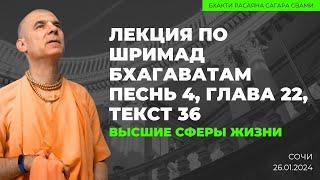 БХАКТИ РАСАЯНА САГАРА СВАМИ

ЛЕКЦИЯ ПО ШРИМАД БХАГАВАТАМ ПЕСНЬ 4, ГЛАВА 22, ТЕКСТ 36

ВЫСШИЕ СФЕРЫ ЖИЗНИ

СОЧИ
26.01.2024